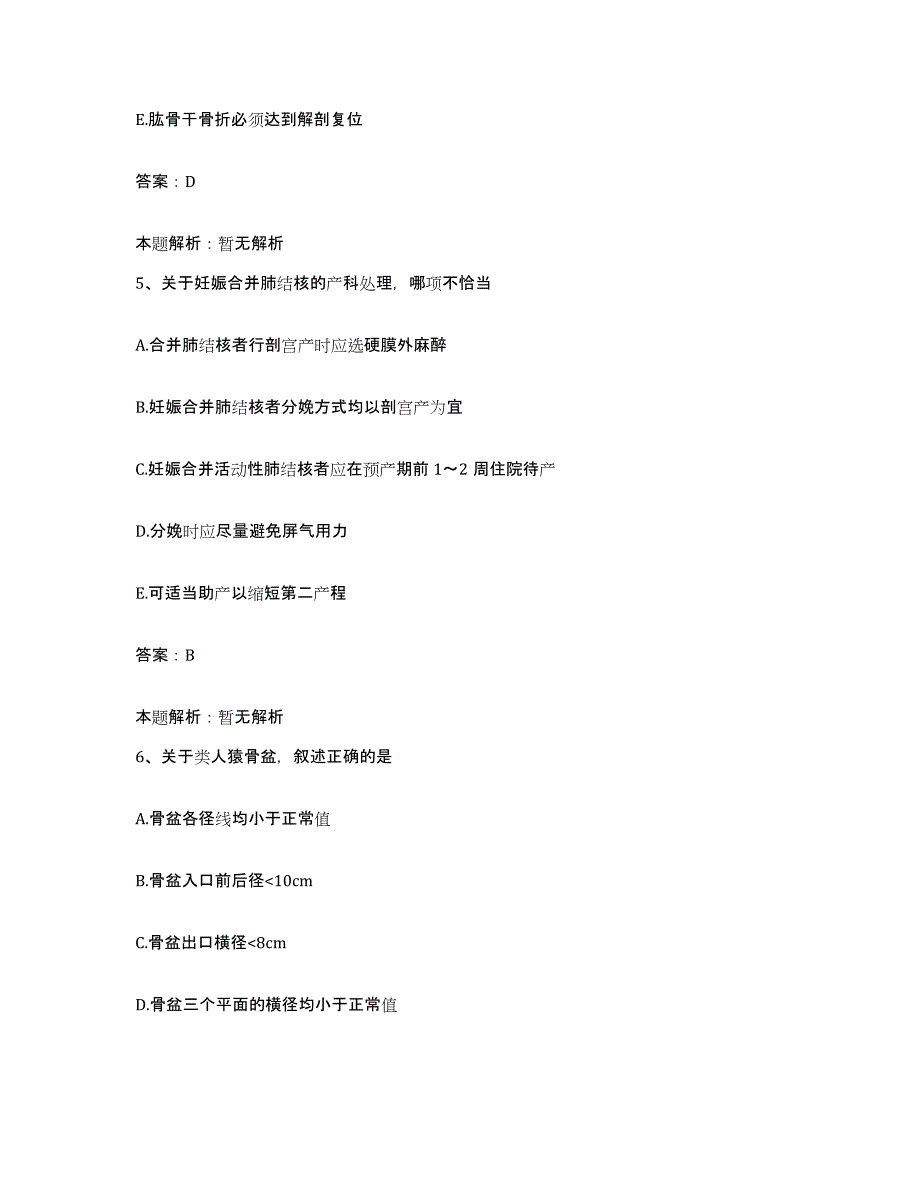 E.肱骨干骨折必须达到解剖复位

答案：D

本题解析：暂无解析

5、关于妊娠合并肺结核的产科处理，哪项不恰当

A.合并肺结核者行剖宫产时应选硬膜外麻醉

B.妊娠合并肺结核者分娩方式均以剖宫产为宜

C.妊娠合并活动性肺结核者应在预产期前 1～2 周住院待产

D.分娩时应尽量避免屏气用力

E.可适当助产以缩短第二产程

答案：B

本题解析：暂无解析

6、关于类人猿骨盆，叙述正确的是

A.骨盆各径线均小于正常值

B.骨盆入口前后径<10cm

C.骨盆出口横径<8cm

D.骨盆三个平面的横径均小于正常值